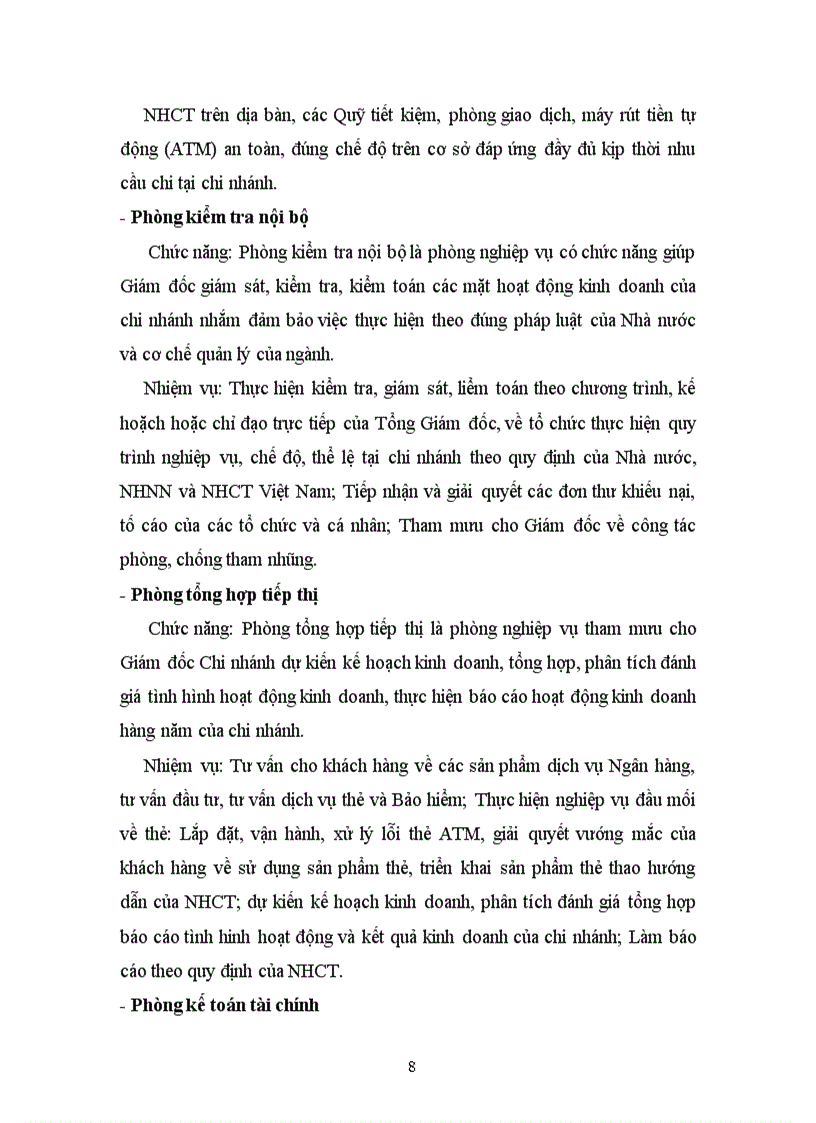 NHCT trên địa bàn, các Quỹ tiết kiệm, phòng giao dịch, máy rút tiền tự động (ATM) an toàn, đúng chế độ trên cơ sở đáp ứng đầy đủ kịp thời nhu cầu chi tại chi nhánh.

- Phòng kiểm tra nội bộ

Chức năng: Phòng kiểm tra nội bộ là phòng nghiệp vụ có chức năng giúp Giám đốc giám sát, kiểm tra, kiểm toán các mặt hoạt động kinh doanh của chi nhánh nhằm đảm bảo việc thực hiện theo đúng pháp luật của Nhà nước và cơ chế quản lý của ngành.

Nhiệm vụ: Thực hiện kiểm tra, giám sát, liểm toán theo chương trình, kế hoạch hoặc chỉ đạo trực tiếp của Tổng Giám đốc, về tổ chức thực hiện quy trình nghiệp vụ, chế độ, thể lệ tại chi nhánh theo quy định của Nhà nước, NHNN và NHCT Việt Nam; Tiếp nhận và giải quyết các đơn thư khiếu nại, tố cáo của các tổ chức và cá nhân; Tham mưu cho Giám đốc về công tác phòng, chống tham nhũng.

- Phòng tổng hợp tiếp thị

Chức năng: Phòng tổng hợp tiếp thị là phòng nghiệp vụ tham mưu cho Giám đốc Chi nhánh dự kiến kế hoạch kinh doanh, tổng hợp, phân tích đánh giá tình hình hoạt động kinh doanh, thực hiện báo cáo hoạt động kinh doanh hàng năm của chi nhánh.

Nhiệm vụ: Tư vấn cho khách hàng về các sản phẩm dịch vụ Ngân hàng, tư vấn đầu tư, tư vấn dịch vụ thẻ và Bảo hiểm; Thực hiện nghiệp vụ đầu mối về thẻ: Lắp đặt, vận hành, xử lý lỗi thẻ ATM, giải quyết vướng mắc của khách hàng về sử dụng sản phẩm thẻ, triển khai sản phẩm thẻ thao hướng dẫn của NHCT; dự kiến kế hoạch kinh doanh, phân tích đánh giá tổng hợp báo cáo tình hình hoạt động và kết quả kinh doanh của chi nhánh; Làm báo cáo theo quy định của NHCT.

- Phòng kế toán tài chính

8